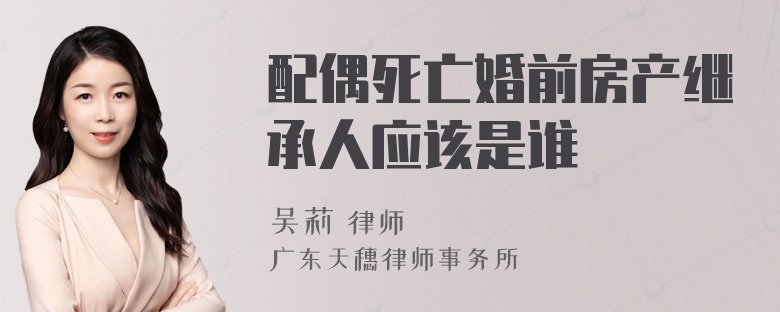 配偶死亡婚前房产继承人应该是谁

吴莉 律师

广东天穗律师事务所